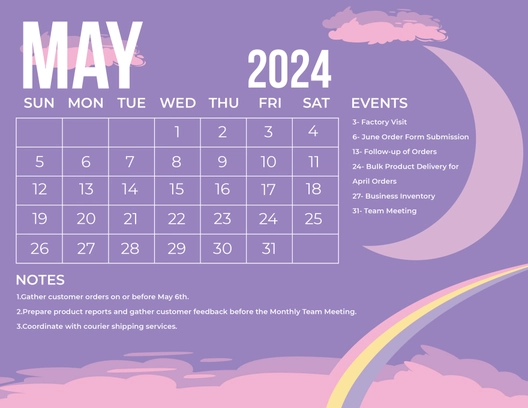 MAY 2024

| SUN | MON | TUE | WED | THU | FRI | SAT |
|---|---|---|---|---|---|---|
| | | | 1 | 2 | 3 | 4 |
| 5 | 6 | 7 | 8 | 9 | 10 | 11 |
| 12 | 13 | 14 | 15 | 16 | 17 | 18 |
| 19 | 20 | 21 | 22 | 23 | 24 | 25 |
| 26 | 27 | 28 | 29 | 30 | 31 | |

EVENTS

3- Factory Visit

6- June Order Form Submission

13- Follow-up of Orders

24- Bulk Product Delivery for April Orders

27- Business Inventory

31- Team Meeting

NOTES

1.Gather customer orders on or before May 6th.

2.Prepare product reports and gather customer feedback before the Monthly Team Meeting.

3.Coordinate with courier shipping services.